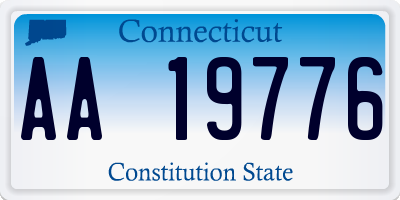 Connecticut

AA 19776

Constitution State